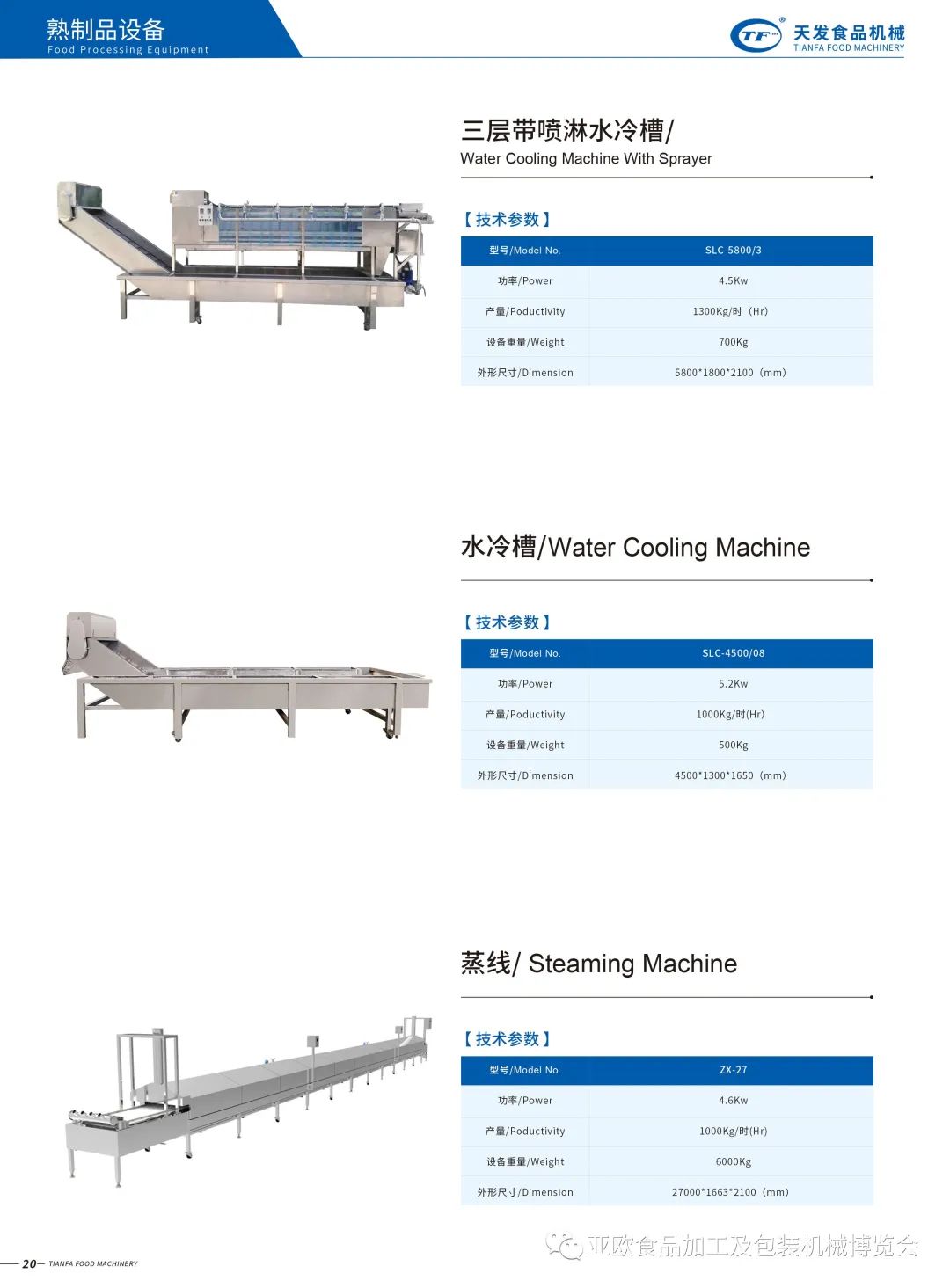 熟制品设备
Food Processing Equipment

TF 天发食品机械
TIANFA FOOD MACHINERY

三层带喷淋水冷槽/
Water Cooling Machine With Sprayer

【技术参数】

| 型号/Model No. | SLC-5800/3 |
|---|---|
| 功率/Power | 4.5Kw |
| 产量/Poductivity | 1300Kg/时（Hr） |
| 设备重量/Weight | 700Kg |
| 外形尺寸/Dimension | 5800*1800*2100（mm） |

水冷槽/Water Cooling Machine

【技术参数】

| 型号/Model No. | SLC-4500/08 |
|---|---|
| 功率/Power | 5.2Kw |
| 产量/Poductivity | 1000Kg/时(Hr) |
| 设备重量/Weight | 500Kg |
| 外形尺寸/Dimension | 4500*1300*1650（mm） |

蒸线/ Steaming Machine

【技术参数】

| 型号/Model No. | ZX-27 |
|---|---|
| 功率/Power | 4.6Kw |
| 产量/Poductivity | 1000Kg/时(Hr) |
| 设备重量/Weight | 6000Kg |
| 外形尺寸/Dimension | 27000*1663*2100（mm） |

20 TIANFA FOOD MACHINERY

亚欧食品加工及包装机械博览会